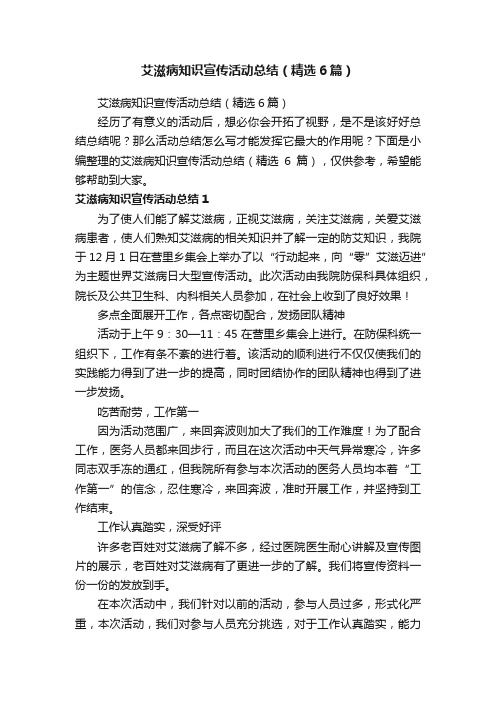 艾滋病知识宣传活动总结（精选6篇）

艾滋病知识宣传活动总结（精选6篇）

经历了有意义的活动后，想必你会开拓了视野，是不是该好好总结总结呢？那么活动总结怎么写才能发挥它最大的作用呢？下面是小编整理的艾滋病知识宣传活动总结（精选 6 篇），仅供参考，希望能够帮助到大家。

艾滋病知识宣传活动总结1

为了使人们能了解艾滋病，正视艾滋病，关注艾滋病，关爱艾滋病患者，使人们熟知艾滋病的相关知识并了解一定的防艾知识，我院于12月1日在营里乡集会上举办了以“行动起来，向“零”艾滋迈进”为主题世界艾滋病日大型宣传活动。此次活动由我院防保科具体组织，院长及公共卫生科、内科相关人员参加，在社会上收到了良好效果！

多点全面展开工作，各点密切配合，发扬团队精神

活动于上午9：30—11：45在营里乡集会上进行。在防保科统一组织下，工作有条不紊的进行着。该活动的顺利进行不仅仅使我们的实践能力得到了进一步的提高，同时团结协作的团队精神也得到了进一步发扬。

吃苦耐劳，工作第一

因为活动范围广，来回奔波则加大了我们的工作难度！为了配合工作，医务人员都来回步行，而且在这次活动中天气异常寒冷，许多同志双手冻的通红，但我院所有参与本次活动的医务人员均本着“工作第一”的信念，忍住寒冷，来回奔波，准时开展工作，并坚持到工作结束。

工作认真踏实，深受好评

许多老百姓对艾滋病了解不多，经过医院医生耐心讲解及宣传图片的展示，老百姓对艾滋病有了更进一步的了解。我们将宣传资料一份一份的发放到手。

在本次活动中，我们针对以前的活动，参与人员过多，形式化严重，本次活动，我们对参与人员充分挑选，对于工作认真踏实，能力